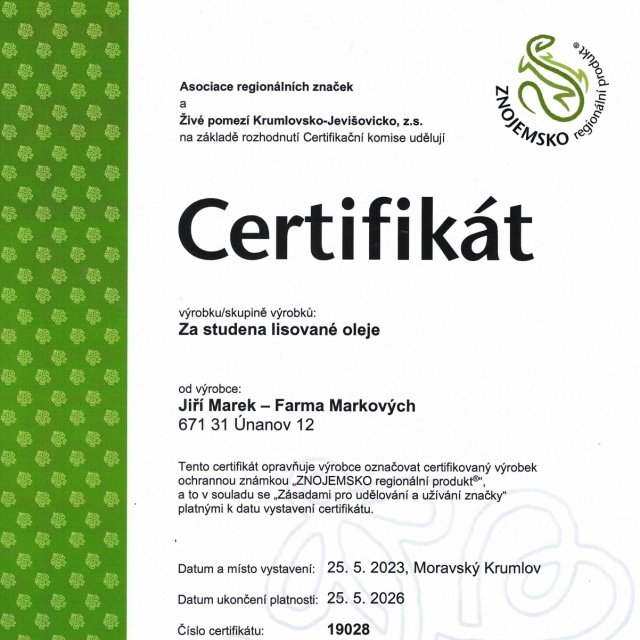 ZNOJEMSKO regionální produkt®

Asociace regionálních značek
a
Živé pomezí Krumlovsko-Jevišovicko, z.s.
na základě rozhodnutí Certifikační komise udělují

Certifikát

výrobku/skupině výrobků:
Za studena lisované oleje

od výrobce:
Jiří Marek – Farma Markových
671 31 Únanov 12

Tento certifikát opravňuje výrobce označovat certifikovaný výrobek ochrannou známkou „ZNOJEMSKO regionální produkt®", a to v souladu se „Zásadami pro udělování a užívání značky" platnými k datu vystavení certifikátu.

Datum a místo vystavení: 25. 5. 2023, Moravský Krumlov

Datum ukončení platnosti: 25. 5. 2026

Číslo certifikátu: 19028